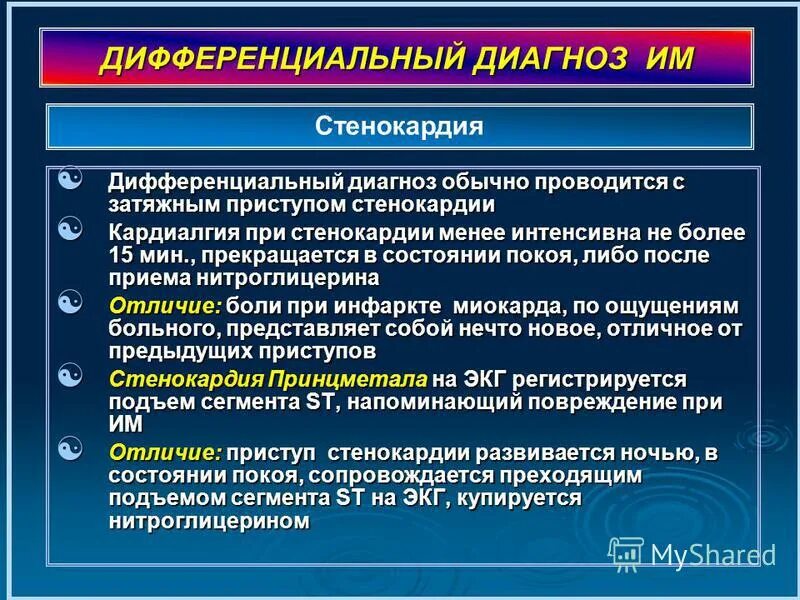 ДИФФЕРЕНЦИАЛЬНЫЙ ДИАГНОЗ ИМ

Стенокардия

Дифференциальный диагноз обычно проводится с затяжным приступом стенокардии

Кардиалгия при стенокардии менее интенсивна не более 15 мин., прекращается в состоянии покоя, либо после приема нитроглицерина

Отличие: боли при инфаркте миокарда, по ощущениям больного, представляет собой нечто новое, отличное от предыдущих приступов

Стенокардия Принцметала на ЭКГ регистрируется подъем сегмента ST, напоминающий повреждение при ИМ

Отличие: приступ стенокардии развивается ночью, в состоянии покоя, сопровождается преходящим подъемом сегмента ST на ЭКГ, купируется нитроглицерином

MyShared